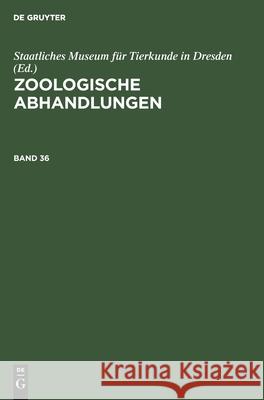 DE GRUYTER

Staatliches Museum für Tierkunde in Dresden (Ed.)
ZOOLOGISCHE ABHANDLUNGEN

BAND 36

DE G

Kraina Książek